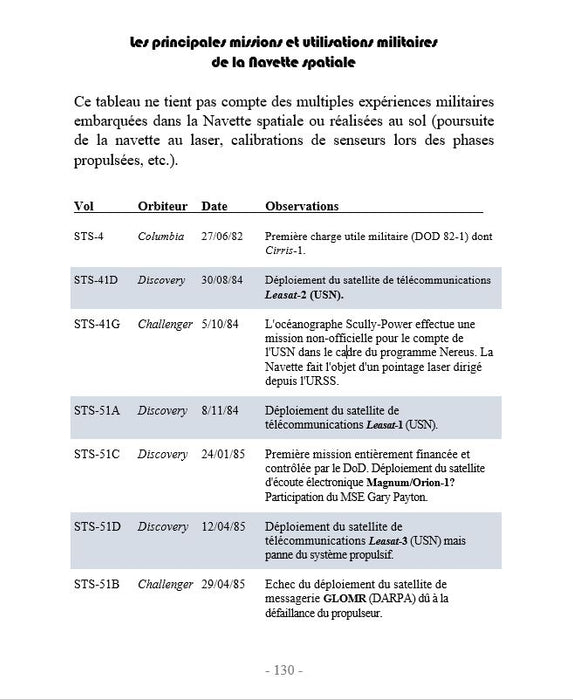 Les principales missions et utilisations militaires de la Navette spatiale

Ce tableau ne tient pas compte des multiples expériences militaires embarquées dans la Navette spatiale ou réalisées au sol (poursuite de la navette au laser, calibrations de senseurs lors des phases propulsées, etc.).

| Vol | Orbiteur | Date | Observations |
|---|---|---|---|
| STS-4 | Columbia | 27/06/82 | Première charge utile militaire (DOD 82-1) dont Cirris-1. |
| STS-41D | Discovery | 30/08/84 | Déploiement du satellite de télécommunications Leasat-2 (USN). |
| STS-41G | Challenger | 5/10/84 | L'océanographe Scully-Power effectue une mission non-officielle pour le compte de l'USN dans le cadre du programme Nereus. La Navette fait l'objet d'un pointage laser dirigé depuis l'URSS. |
| STS-51A | Discovery | 8/11/84 | Déploiement du satellite de télécommunications Leasat-1 (USN). |
| STS-51C | Discovery | 24/01/85 | Première mission entièrement financée et contrôlée par le DoD. Déploiement du satellite d'écoute électronique Magnum/Orion-1? Participation du MSE Gary Payton. |
| STS-51D | Discovery | 12/04/85 | Déploiement du satellite de télécommunications Leasat-3 (USN) mais panne du système propulsif. |
| STS-51B | Challenger | 29/04/85 | Echec du déploiement du satellite de messagerie GLOMR (DARPA) dû à la défaillance du propulseur. |

- 130 -